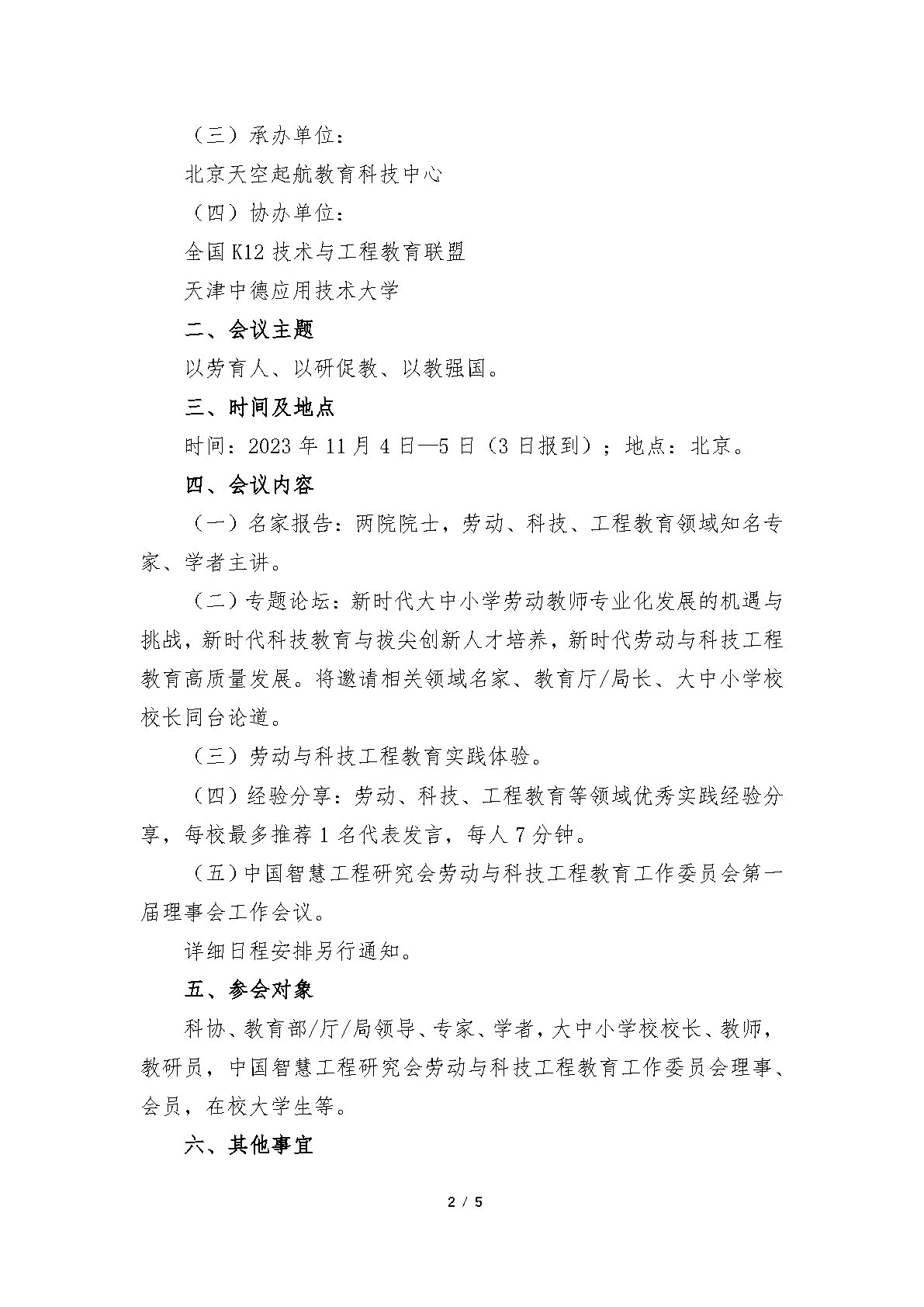 （三）承办单位：

北京天空起航教育科技中心

（四）协办单位：

全国K12技术与工程教育联盟

天津中德应用技术大学

二、会议主题

以劳育人、以研促教、以教强国。

三、时间及地点

时间：2023年11月4日—5日（3日报到）；地点：北京。

四、会议内容

（一）名家报告：两院院士，劳动、科技、工程教育领域知名专家、学者主讲。

（二）专题论坛：新时代大中小学劳动教师专业化发展的机遇与挑战，新时代科技教育与拔尖创新人才培养，新时代劳动与科技工程教育高质量发展。将邀请相关领域名家、教育厅/局长、大中小学校校长同台论道。

（三）劳动与科技工程教育实践体验。

（四）经验分享：劳动、科技、工程教育等领域优秀实践经验分享，每校最多推荐1名代表发言，每人7分钟。

（五）中国智慧工程研究会劳动与科技工程教育工作委员会第一届理事会工作会议。

详细日程安排另行通知。

五、参会对象

科协、教育部/厅/局领导、专家、学者，大中小学校校长、教师，教研员，中国智慧工程研究会劳动与科技工程教育工作委员会理事、会员，在校大学生等。

六、其他事宜

2 / 5